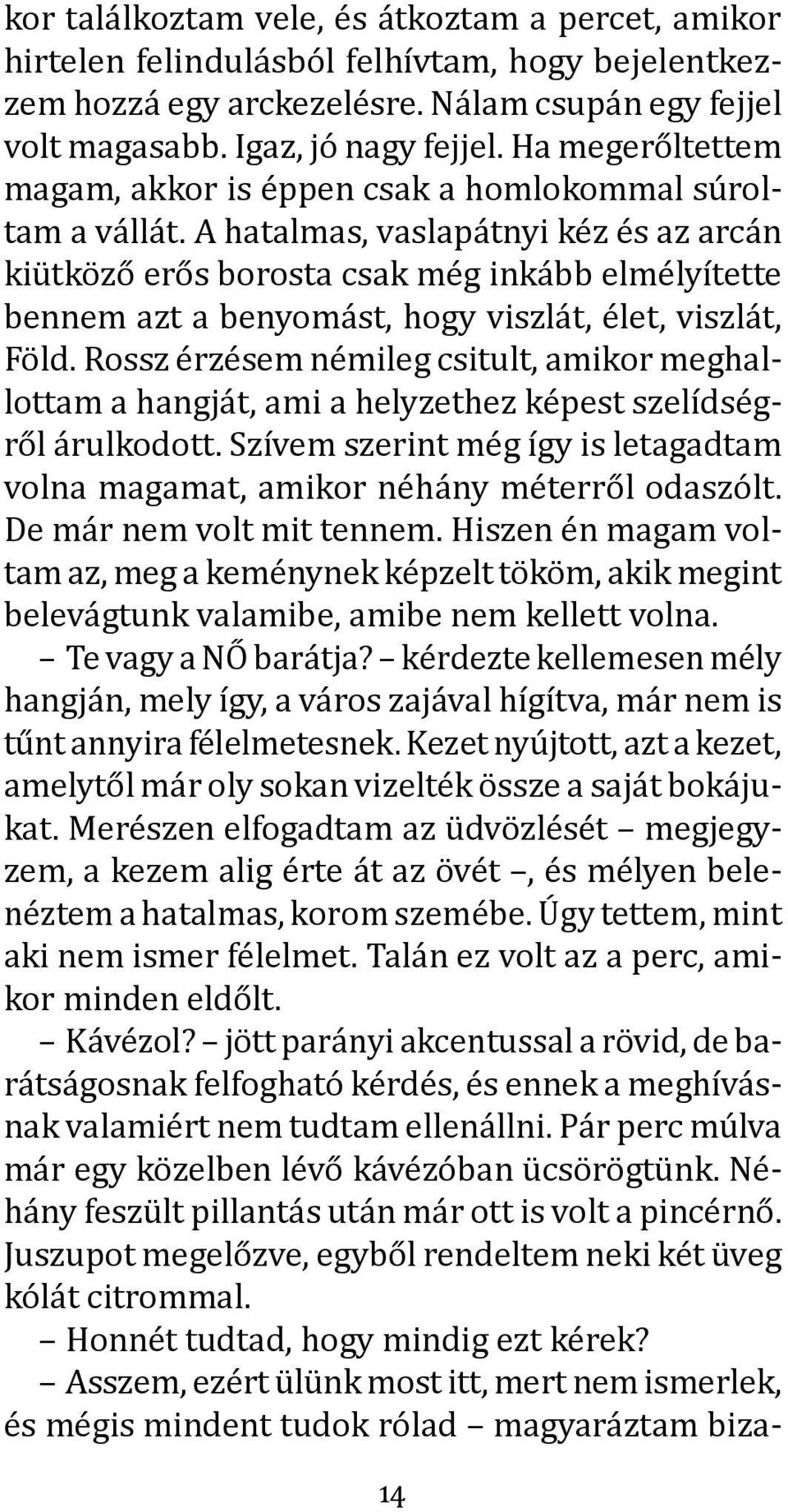 kor találkoztam vele, és átkoztam a percet, amikor hirtelen felindulásból felhívtam, hogy bejelentkezzem hozzá egy arckezelésre. Nálam csupán egy fejjel volt magasabb. Igaz, jó nagy fejjel. Ha megerőltettem magam, akkor is éppen csak a homlokommal súroltam a vállát. A hatalmas, vaslapátnyi kéz és az arcán kiütköző erős borosta csak még inkább elmélyítette bennem azt a benyomást, hogy viszlát, élet, viszlát, Föld. Rossz érzésem némileg csitult, amikor meghallottam a hangját, ami a helyzethez képest szelídségről árulkodott. Szívem szerint még így is letagadtam volna magamat, amikor néhány méterről odaszólt. De már nem volt mit tennem. Hiszen én magam voltam az, meg a keménynek képzelt tököm, akik megint belevágtunk valamibe, amibe nem kellett volna.

– Te vagy a NŐ barátja? – kérdezte kellemesen mély hangján, mely így, a város zajával hígítva, már nem is tűnt annyira félelmetesnek. Kezet nyújtott, azt a kezet, amelytől már oly sokan vizelték össze a saját bokájukat. Merészen elfogadtam az üdvözlését – megjegyzem, a kezem alig érte át az övét –, és mélyen belenéztem a hatalmas, korom szemébe. Úgy tettem, mint aki nem ismer félelmet. Talán ez volt az a perc, amikor minden eldőlt.

– Kávézol? – jött parányi akcentussal a rövid, de barátságosnak felfogható kérdés, és ennek a meghívásnak valamiért nem tudtam ellenállni. Pár perc múlva már egy közelben lévő kávézóban ücsörögtünk. Néhány feszült pillantás után már ott is volt a pincérnő. Juszupot megelőzve, egyből rendeltem neki két üveg kólát citrommal.

– Honnét tudtad, hogy mindig ezt kérek?

– Asszem, ezért ülünk most itt, mert nem ismerlek, és mégis mindent tudok rólad – magyaráztam biza-

14